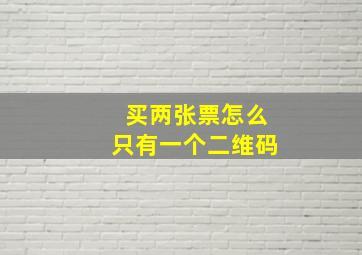 买两张票怎么
只有一个二维码